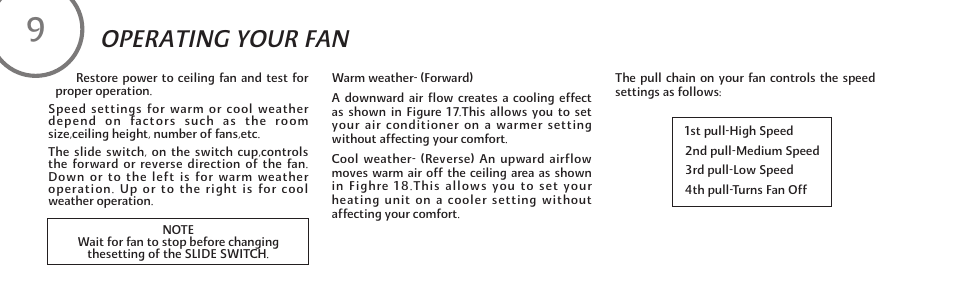 9

OPERATING YOUR FAN

Restore power to ceiling fan and test for proper operation.

Speed settings for warm or cool weather depend on factors such as the room size,ceiling height, number of fans,etc.

The slide switch, on the switch cup,controls the forward or reverse direction of the fan. Down or to the left is for warm weather operation. Up or to the right is for cool weather operation.

NOTE
Wait for fan to stop before changing thesetting of the SLIDE SWITCH.

Warm weather- (Forward)

A downward air flow creates a cooling effect as shown in Figure 17.This allows you to set your air conditioner on a warmer setting without affecting your comfort.

Cool weather- (Reverse) An upward airflow moves warm air off the ceiling area as shown in Fighre 18.This allows you to set your heating unit on a cooler setting without affecting your comfort.

The pull chain on your fan controls the speed settings as follows:

1st pull-High Speed
2nd pull-Medium Speed
3rd pull-Low Speed
4th pull-Turns Fan Off